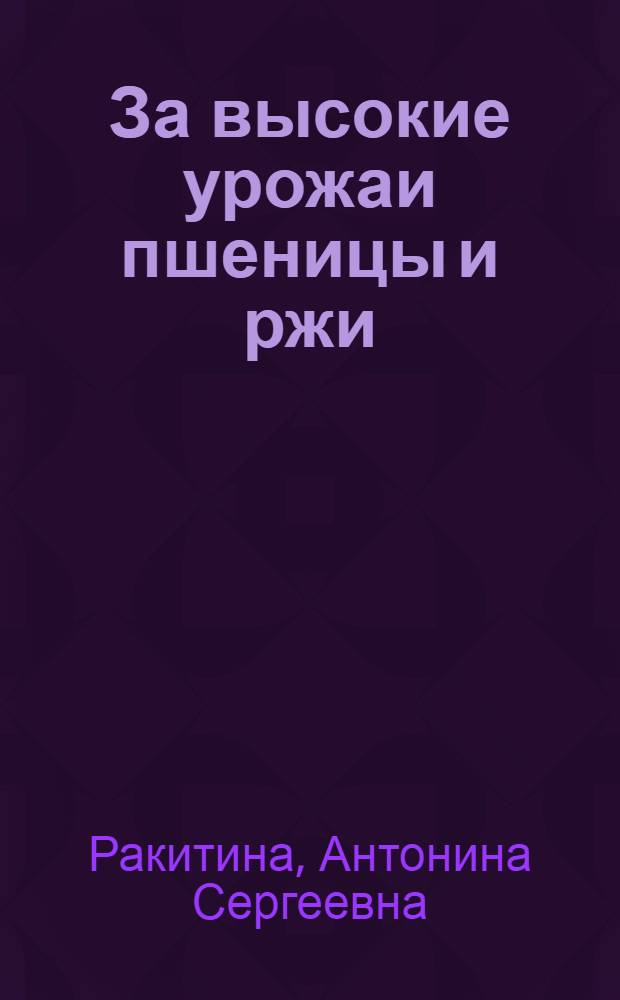 За высокие урожаи пшеницы и ржи

Ракитина, Антонина Сергеевна